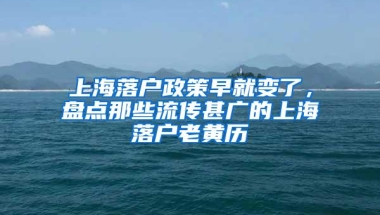 上海落户政策早就变了，盘点那些流传甚广的上海落户老黄历